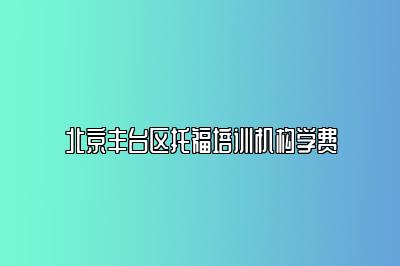 北京丰台区托福培训机构学费